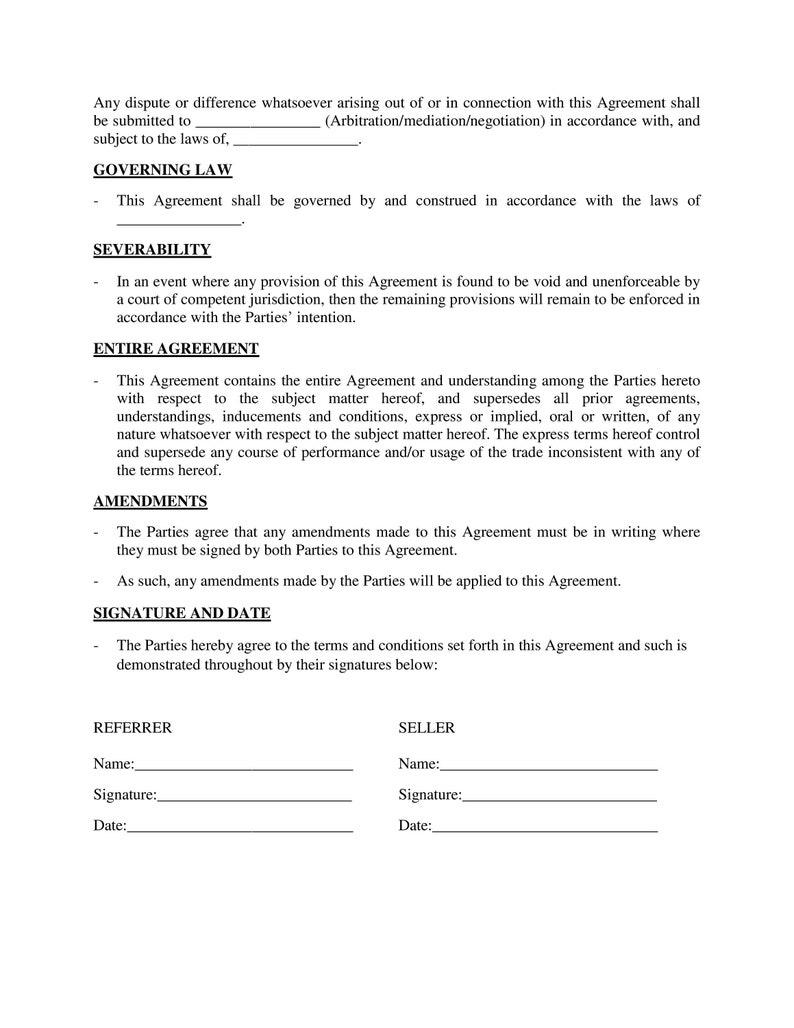 Any dispute or difference whatsoever arising out of or in connection with this Agreement shall be submitted to ________________ (Arbitration/mediation/negotiation) in accordance with, and subject to the laws of, ________________.

GOVERNING LAW

- This Agreement shall be governed by and construed in accordance with the laws of ________________.

SEVERABILITY

- In an event where any provision of this Agreement is found to be void and unenforceable by a court of competent jurisdiction, then the remaining provisions will remain to be enforced in accordance with the Parties' intention.

ENTIRE AGREEMENT

- This Agreement contains the entire Agreement and understanding among the Parties hereto with respect to the subject matter hereof, and supersedes all prior agreements, understandings, inducements and conditions, express or implied, oral or written, of any nature whatsoever with respect to the subject matter hereof. The express terms hereof control and supersede any course of performance and/or usage of the trade inconsistent with any of the terms hereof.

AMENDMENTS

- The Parties agree that any amendments made to this Agreement must be in writing where they must be signed by both Parties to this Agreement.

- As such, any amendments made by the Parties will be applied to this Agreement.

SIGNATURE AND DATE

- The Parties hereby agree to the terms and conditions set forth in this Agreement and such is demonstrated throughout by their signatures below:

REFERRER

Name:____________________________

Signature:_________________________

Date:_____________________________

SELLER

Name:____________________________

Signature:_________________________

Date:_____________________________